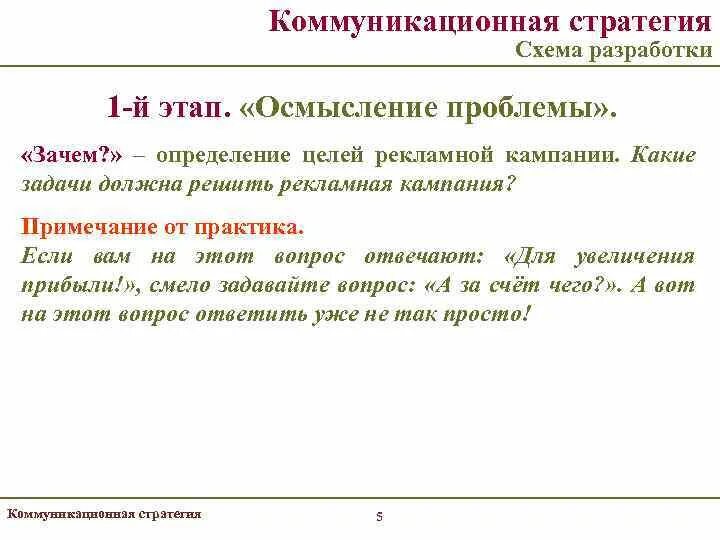 Коммуникационная стратегия
Схема разработки

1-й этап. «Осмысление проблемы».

«Зачем?» – определение целей рекламной кампании. Какие задачи должна решить рекламная кампания?

Примечание от практика.
Если вам на этот вопрос отвечают: «Для увеличения прибыли!», смело задавайте вопрос: «А за счёт чего?». А вот на этот вопрос ответить уже не так просто!

Коммуникационная стратегия
5